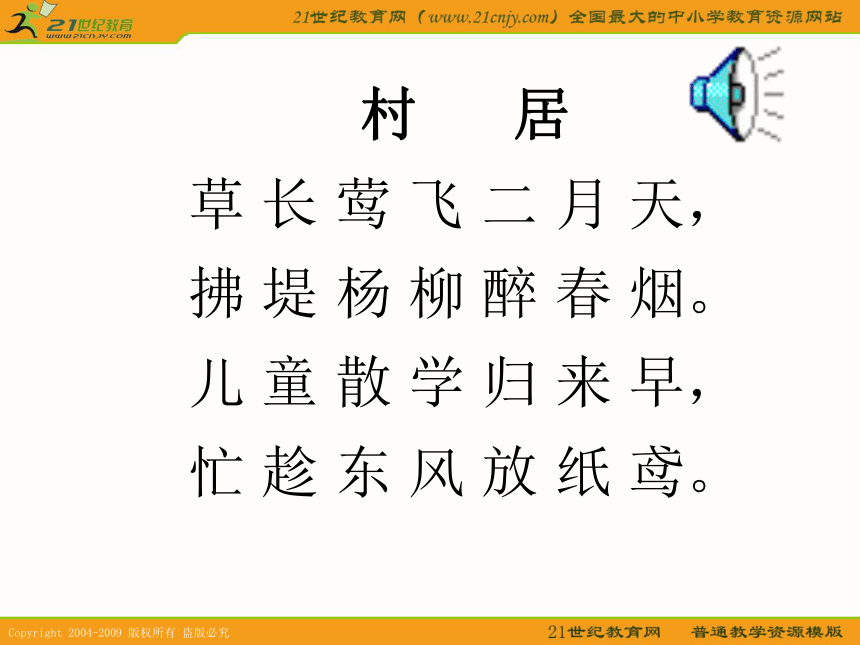 21世纪教育
www.21cnjy.com

21世纪教育网（www.21cnjy.com）全国最大的中小学教育资源网站

村 居

草长莺飞二月天，
拂堤杨柳醉春烟。
儿童散学归来早，
忙趁东风放纸鸢。

Copyright 2004-2009 版权所有 盗版必究

21世纪教育网 普通教学资源模版